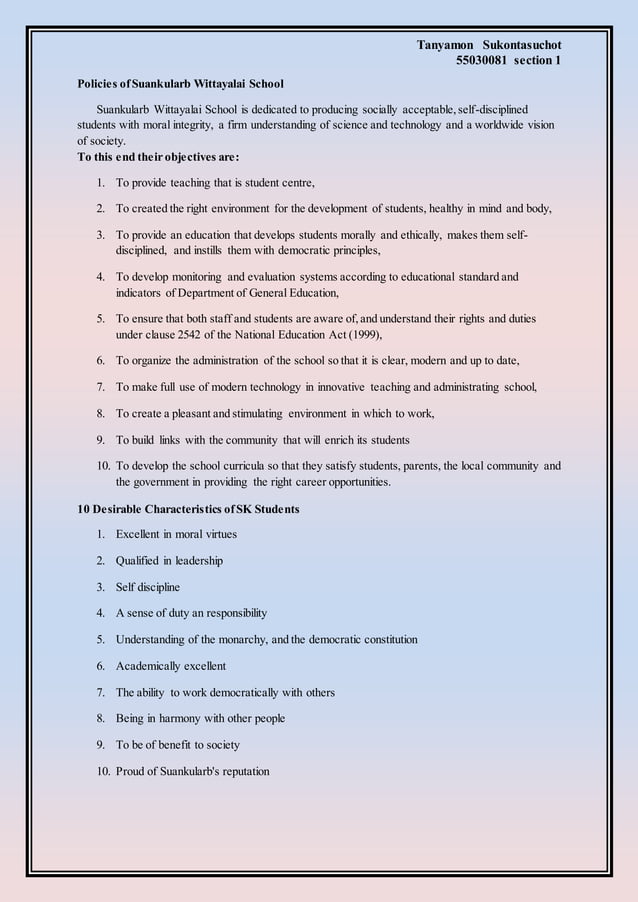 Tanyamon Sukontasuchot
55030081 section 1

Policies of Suankularb Wittayalai School

Suankularb Wittayalai School is dedicated to producing socially acceptable, self-disciplined students with moral integrity, a firm understanding of science and technology and a worldwide vision of society.

To this end their objectives are:

1. To provide teaching that is student centre,

2. To created the right environment for the development of students, healthy in mind and body,

3. To provide an education that develops students morally and ethically, makes them self-disciplined, and instills them with democratic principles,

4. To develop monitoring and evaluation systems according to educational standard and indicators of Department of General Education,

5. To ensure that both staff and students are aware of, and understand their rights and duties under clause 2542 of the National Education Act (1999),

6. To organize the administration of the school so that it is clear, modern and up to date,

7. To make full use of modern technology in innovative teaching and administrating school,

8. To create a pleasant and stimulating environment in which to work,

9. To build links with the community that will enrich its students

10. To develop the school curricula so that they satisfy students, parents, the local community and the government in providing the right career opportunities.

10 Desirable Characteristics of SK Students

1. Excellent in moral virtues

2. Qualified in leadership

3. Self discipline

4. A sense of duty an responsibility

5. Understanding of the monarchy, and the democratic constitution

6. Academically excellent

7. The ability to work democratically with others

8. Being in harmony with other people

9. To be of benefit to society

10. Proud of Suankularb's reputation